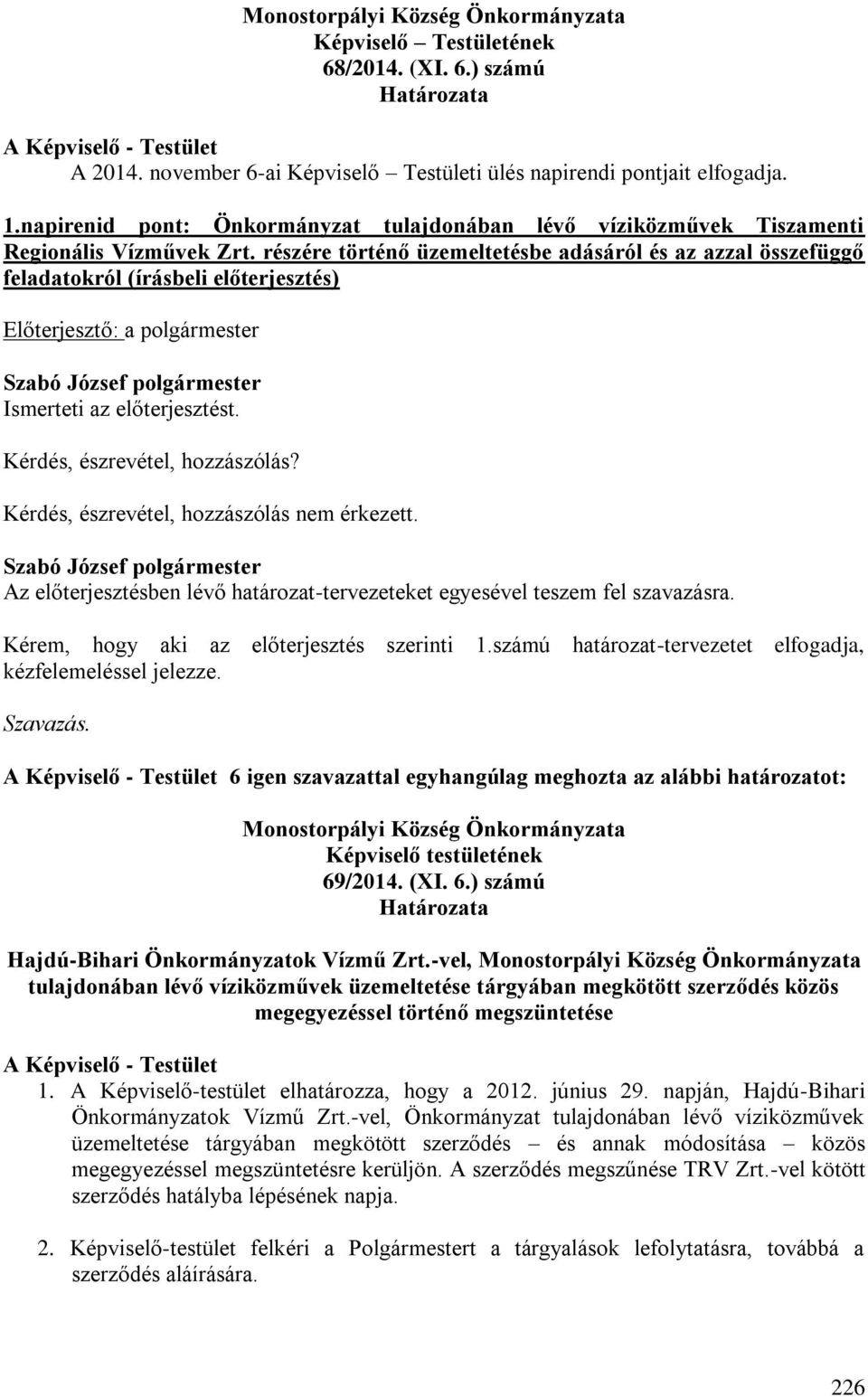 Monostorpályi Község Önkormányzata
Képviselő – Testületének
68/2014. (XI. 6.) számú
Határozata

A Képviselő - Testület
A 2014. november 6-ai Képviselő – Testületi ülés napirendi pontjait elfogadja.

1.napirenid pont: Önkormányzat tulajdonában lévő víziközművek Tiszamenti Regionális Vízművek Zrt. részére történő üzemeltetésbe adásáról és az azzal összefüggő feladatokról (írásbeli előterjesztés)

Előterjesztő: a polgármester

Szabó József polgármester
Ismerteti az előterjesztést.

Kérdés, észrevétel, hozzászólás?

Kérdés, észrevétel, hozzászólás nem érkezett.

Szabó József polgármester
Az előterjesztésben lévő határozat-tervezeteket egyesével teszem fel szavazásra.

Kérem, hogy aki az előterjesztés szerinti 1.számú határozat-tervezetet elfogadja, kézfelemeléssel jelezze.

Szavazás.

A Képviselő - Testület 6 igen szavazattal egyhangúlag meghozta az alábbi határozatot:

Monostorpályi Község Önkormányzata
Képviselő testületének
69/2014. (XI. 6.) számú
Határozata

Hajdú-Bihari Önkormányzatok Vízmű Zrt.-vel, Monostorpályi Község Önkormányzata tulajdonában lévő víziközművek üzemeltetése tárgyában megkötött szerződés közös megegyezéssel történő megszüntetése

A Képviselő - Testület
1. A Képviselő-testület elhatározza, hogy a 2012. június 29. napján, Hajdú-Bihari Önkormányzatok Vízmű Zrt.-vel, Önkormányzat tulajdonában lévő víziközművek üzemeltetése tárgyában megkötött szerződés – és annak módosítása – közös megegyezéssel megszüntetésre kerüljön. A szerződés megszűnése TRV Zrt.-vel kötött szerződés hatályba lépésének napja.

2. Képviselő-testület felkéri a Polgármestert a tárgyalások lefolytatásra, továbbá a szerződés aláírására.

226